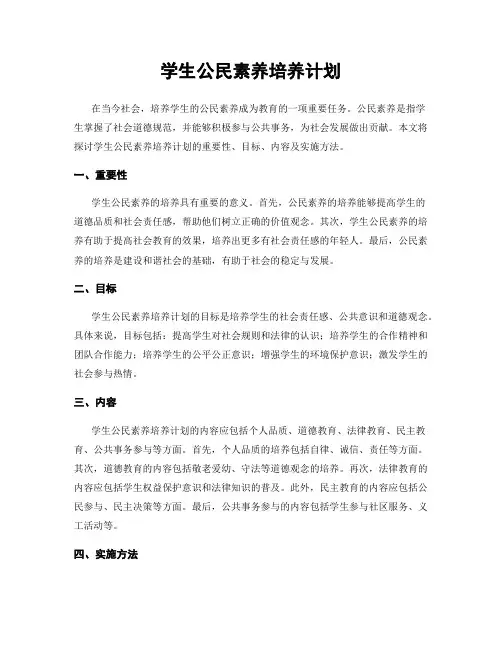 学生公民素养培养计划

在当今社会，培养学生的公民素养成为教育的一项重要任务。公民素养是指学生掌握了社会道德规范，并能够积极参与公共事务，为社会发展做出贡献。本文将探讨学生公民素养培养计划的重要性、目标、内容及实施方法。

一、重要性

学生公民素养的培养具有重要的意义。首先，公民素养的培养能够提高学生的道德品质和社会责任感，帮助他们树立正确的价值观念。其次，学生公民素养的培养有助于提高社会教育的效果，培养出更多有社会责任感的年轻人。最后，公民素养的培养是建设和谐社会的基础，有助于社会的稳定与发展。

二、目标

学生公民素养培养计划的目标是培养学生的社会责任感、公共意识和道德观念。具体来说，目标包括：提高学生对社会规则和法律的认识；培养学生的合作精神和团队合作能力；培养学生的公平公正意识；增强学生的环境保护意识；激发学生的社会参与热情。

三、内容

学生公民素养培养计划的内容应包括个人品质、道德教育、法律教育、民主教育、公共事务参与等方面。首先，个人品质的培养包括自律、诚信、责任等方面。其次，道德教育的内容包括敬老爱幼、守法等道德观念的培养。再次，法律教育的内容应包括学生权益保护意识和法律知识的普及。此外，民主教育的内容应包括公民参与、民主决策等方面。最后，公共事务参与的内容包括学生参与社区服务、义工活动等。

四、实施方法